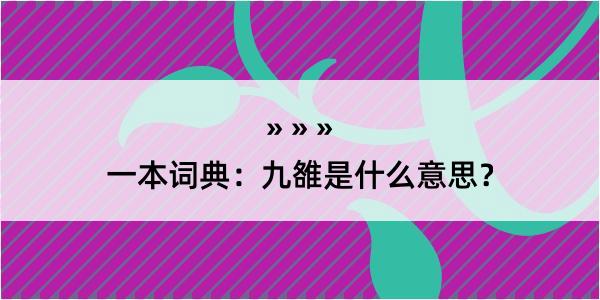 » » »

一本词典：九雒是什么意思？